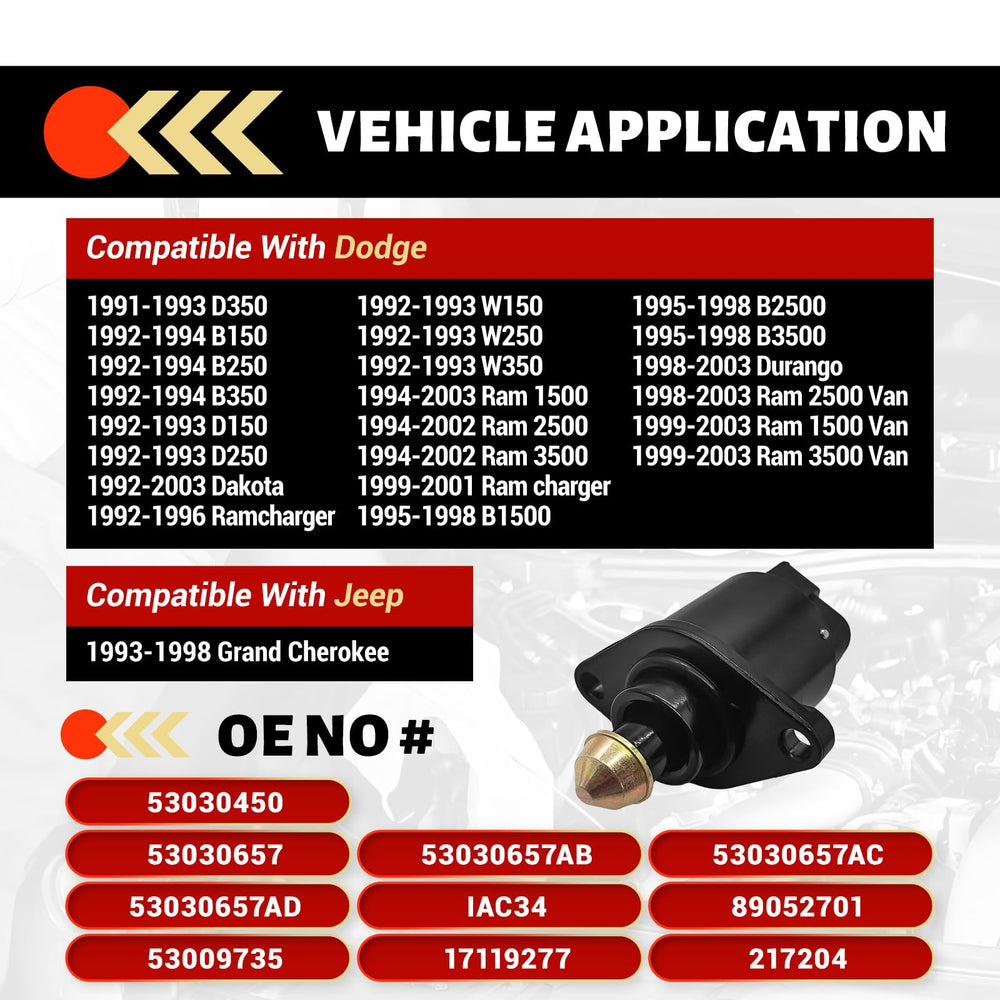 VEHICLE APPLICATION

Compatible With Dodge

1991-1993 D350
1992-1994 B150
1992-1994 B250
1992-1994 B350
1992-1993 D150
1992-1993 D250
1992-2003 Dakota
1992-1996 Ramcharger

1992-1993 W150
1992-1993 W250
1992-1993 W350
1994-2003 Ram 1500
1994-2002 Ram 2500
1994-2002 Ram 3500
1999-2001 Ram charger
1995-1998 B1500

1995-1998 B2500
1995-1998 B3500
1998-2003 Durango
1998-2003 Ram 2500 Van
1999-2003 Ram 1500 Van
1999-2003 Ram 3500 Van

Compatible With Jeep

1993-1998 Grand Cherokee

OE NO #

53030450

53030657
53030657AB
53030657AC

53030657AD
IAC34
89052701

53009735
17119277
217204